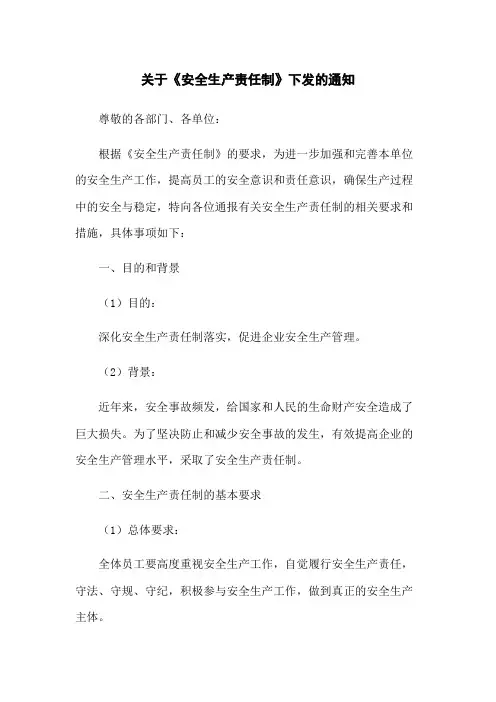 关于《安全生产责任制》下发的通知

尊敬的各部门、各单位：

根据《安全生产责任制》的要求，为进一步加强和完善本单位的安全生产工作，提高员工的安全意识和责任意识，确保生产过程中的安全与稳定，特向各位通报有关安全生产责任制的相关要求和措施，具体事项如下：

一、目的和背景

（1）目的：

深化安全生产责任制落实，促进企业安全生产管理。

（2）背景：

近年来，安全事故频发，给国家和人民的生命财产安全造成了巨大损失。为了坚决防止和减少安全事故的发生，有效提高企业的安全生产管理水平，采取了安全生产责任制。

二、安全生产责任制的基本要求

（1）总体要求：

全体员工要高度重视安全生产工作，自觉履行安全生产责任，守法、守规、守纪，积极参与安全生产工作，做到真正的安全生产主体。